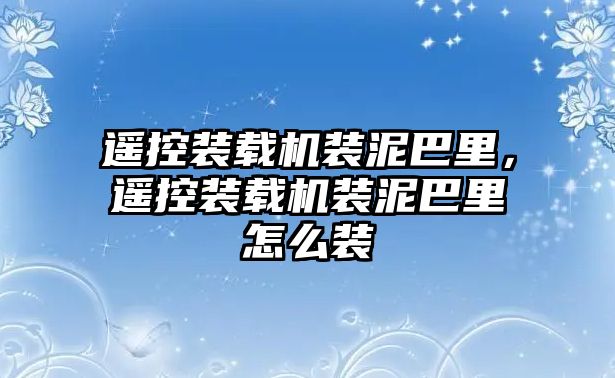 遥控装载机装泥巴里，遥控装载机装泥巴里怎么装